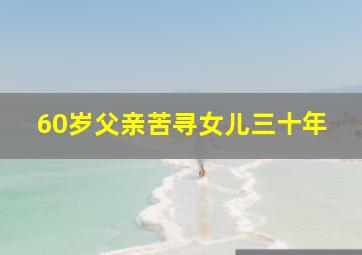 60岁父亲苦寻女儿三十年